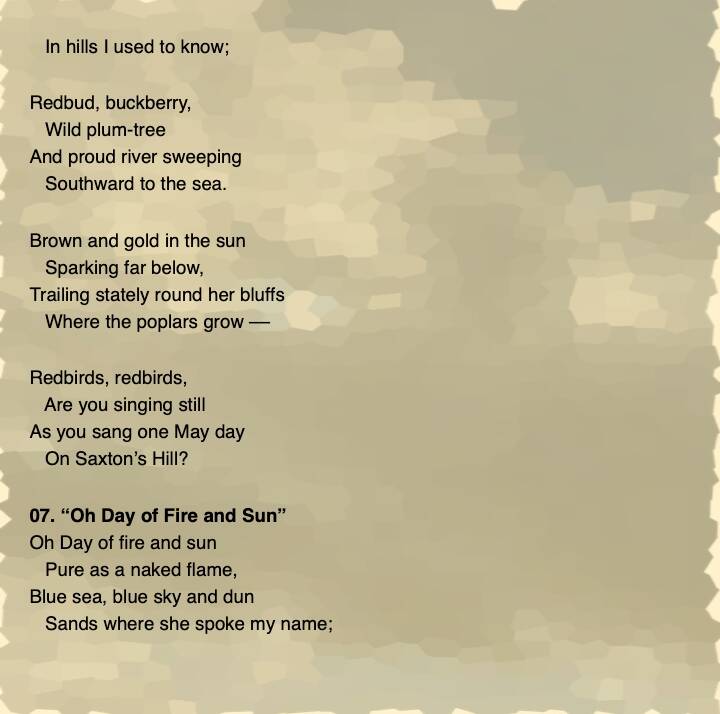 In hills I used to know;

Redbud, buckberry,
Wild plum-tree
And proud river sweeping
Southward to the sea.

Brown and gold in the sun
Sparking far below,
Trailing stately round her bluffs
Where the poplars grow —

Redbirds, redbirds,
Are you singing still
As you sang one May day
On Saxton's Hill?

07. "Oh Day of Fire and Sun"
Oh Day of fire and sun
Pure as a naked flame,
Blue sea, blue sky and dun
Sands where she spoke my name;